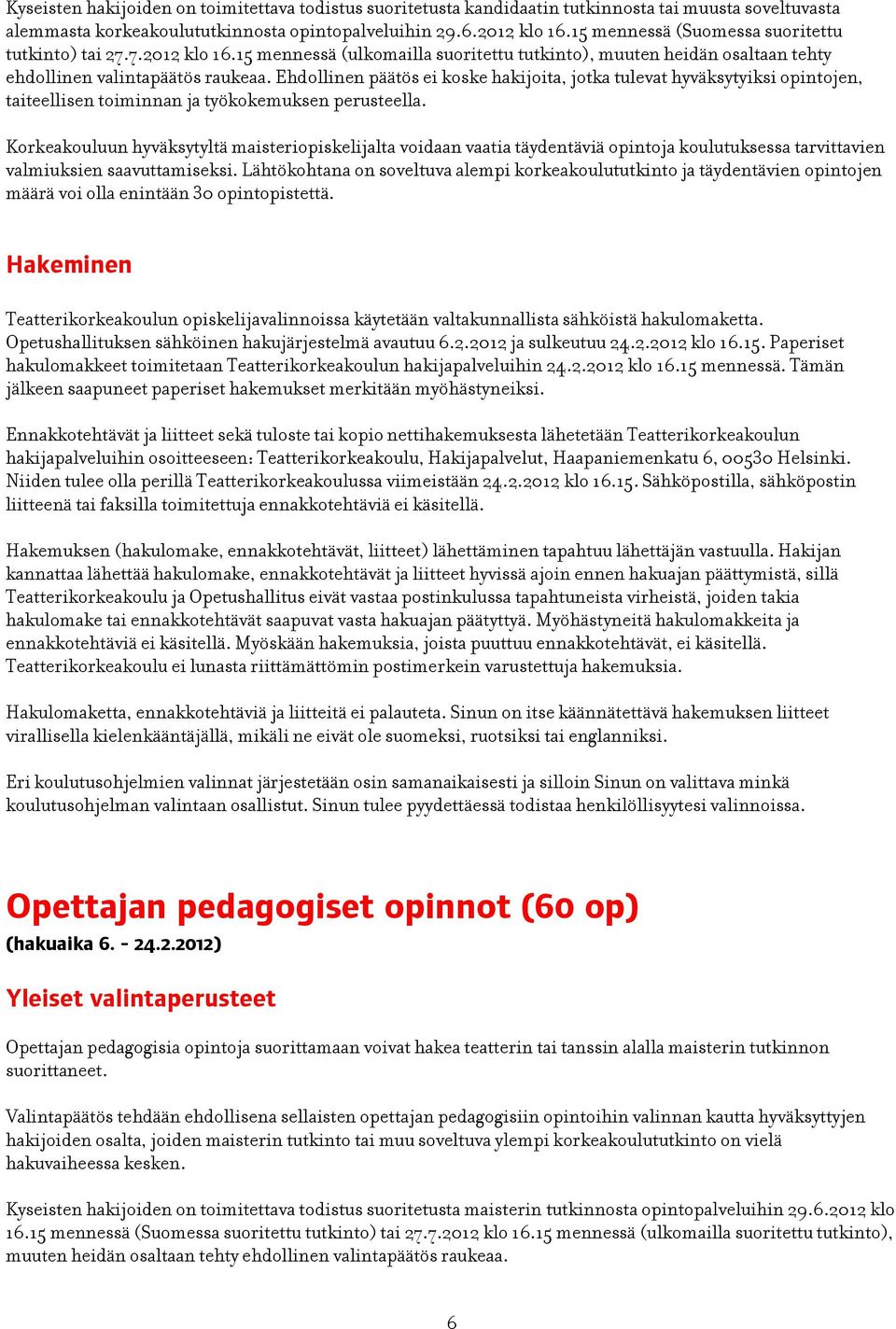 Kyseisten hakijoiden on toimitettava todistus suoritetusta kandidaatin tutkinnosta tai muusta soveltuvasta alemmasta korkeakoulututkinnosta opintopalveluihin 29.6.2012 klo 16.15 mennessä (Suomessa suoritettu tutkinto) tai 27.7.2012 klo 16.15 mennessä (ulkomailla suoritettu tutkinto), muuten heidän osaltaan tehty ehdollinen valintapäätös raukeaa. Ehdollinen päätös ei koske hakijoita, jotka tulevat hyväksytyiksi opintojen, taiteellisen toiminnan ja työkokemuksen perusteella.

Korkeakouluun hyväksytyltä maisteriopiskelijalta voidaan vaatia täydentäviä opintoja koulutuksessa tarvittavien valmiuksien saavuttamiseksi. Lähtökohtana on soveltuva alempi korkeakoulututkinto ja täydentävien opintojen määrä voi olla enintään 30 opintopistettä.

Hakeminen

Teatterikorkeakoulun opiskelijavalinnoissa käytetään valtakunnallista sähköistä hakulomaketta. Opetushallituksen sähköinen hakujärjestelmä avautuu 6.2.2012 ja sulkeutuu 24.2.2012 klo 16.15. Paperiset hakulomakkeet toimitetaan Teatterikorkeakoulun hakijapalveluihin 24.2.2012 klo 16.15 mennessä. Tämän jälkeen saapuneet paperiset hakemukset merkitään myöhästyneiksi.

Ennakkotehtävät ja liitteet sekä tuloste tai kopio nettihakemuksesta lähetetään Teatterikorkeakoulun hakijapalveluihin osoitteeseen: Teatterikorkeakoulu, Hakijapalvelut, Haapaniemenkatu 6, 00530 Helsinki. Niiden tulee olla perillä Teatterikorkeakoulussa viimeistään 24.2.2012 klo 16.15. Sähköpostilla, sähköpostin liitteenä tai faksilla toimitettuja ennakkotehtäviä ei käsitellä.

Hakemuksen (hakulomake, ennakkotehtävät, liitteet) lähettäminen tapahtuu lähettäjän vastuulla. Hakijan kannattaa lähettää hakulomake, ennakkotehtävät ja liitteet hyvissä ajoin ennen hakuajan päättymistä, sillä Teatterikorkeakoulu ja Opetushallitus eivät vastaa postinkulussa tapahtuneista virheistä, joiden takia hakulomake tai ennakkotehtävät saapuvat vasta hakuajan päätyttyä. Myöhästyneitä hakulomakkeita ja ennakkotehtäviä ei käsitellä. Myöskään hakemuksia, joista puuttuu ennakkotehtävät, ei käsitellä. Teatterikorkeakoulu ei lunasta riittämättömin postimerkein varustettuja hakemuksia.

Hakulomaketta, ennakkotehtäviä ja liitteitä ei palauteta. Sinun on itse käännätettävä hakemuksen liitteet virallisella kielenkääntäjällä, mikäli ne eivät ole suomeksi, ruotsiksi tai englanniksi.

Eri koulutusohjelmien valinnat järjestetään osin samanaikaisesti ja silloin Sinun on valittava minkä koulutusohjelman valintaan osallistut. Sinun tulee pyydettäessä todistaa henkilöllisyytesi valinnoissa.

Opettajan pedagogiset opinnot (60 op)
(hakuaika 6. - 24.2.2012)

Yleiset valintaperusteet

Opettajan pedagogisia opintoja suorittamaan voivat hakea teatterin tai tanssin alalla maisterin tutkinnon suorittaneet.

Valintapäätös tehdään ehdollisena sellaisten opettajan pedagogisiin opintoihin valinnan kautta hyväksyttyjen hakijoiden osalta, joiden maisterin tutkinto tai muu soveltuva ylempi korkeakoulututkinto on vielä hakuvaiheessa kesken.

Kyseisten hakijoiden on toimitettava todistus suoritetusta maisterin tutkinnosta opintopalveluihin 29.6.2012 klo 16.15 mennessä (Suomessa suoritettu tutkinto) tai 27.7.2012 klo 16.15 mennessä (ulkomailla suoritettu tutkinto), muuten heidän osaltaan tehty ehdollinen valintapäätös raukeaa.

6